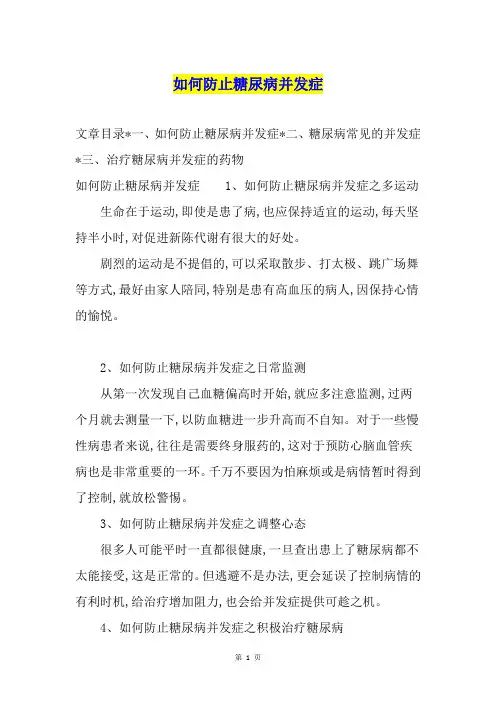 如何防止糖尿病并发症

文章目录*一、如何防止糖尿病并发症*二、糖尿病常见的并发症*三、治疗糖尿病并发症的药物

如何防止糖尿病并发症　　1、如何防止糖尿病并发症之多运动

生命在于运动,即使是患了病,也应保持适宜的运动,每天坚持半小时,对促进新陈代谢有很大的好处。

剧烈的运动是不提倡的,可以采取散步、打太极、跳广场舞等方式,最好由家人陪同,特别是患有高血压的病人,因保持心情的愉悦。

2、如何防止糖尿病并发症之日常监测

从第一次发现自己血糖偏高时开始,就应多注意监测,过两个月就去测量一下,以防血糖进一步升高而不自知。对于一些慢性病患者来说,往往是需要终身服药的,这对于预防心脑血管疾病也是非常重要的一环。千万不要因为怕麻烦或是病情暂时得到了控制,就放松警惕。

3、如何防止糖尿病并发症之调整心态

很多人可能平时一直都很健康,一旦查出患上了糖尿病都不太能接受,这是正常的。但逃避不是办法,更会延误了控制病情的有利时机,给治疗增加阻力,也会给并发症提供可趁之机。

4、如何防止糖尿病并发症之积极治疗糖尿病

第 1 页